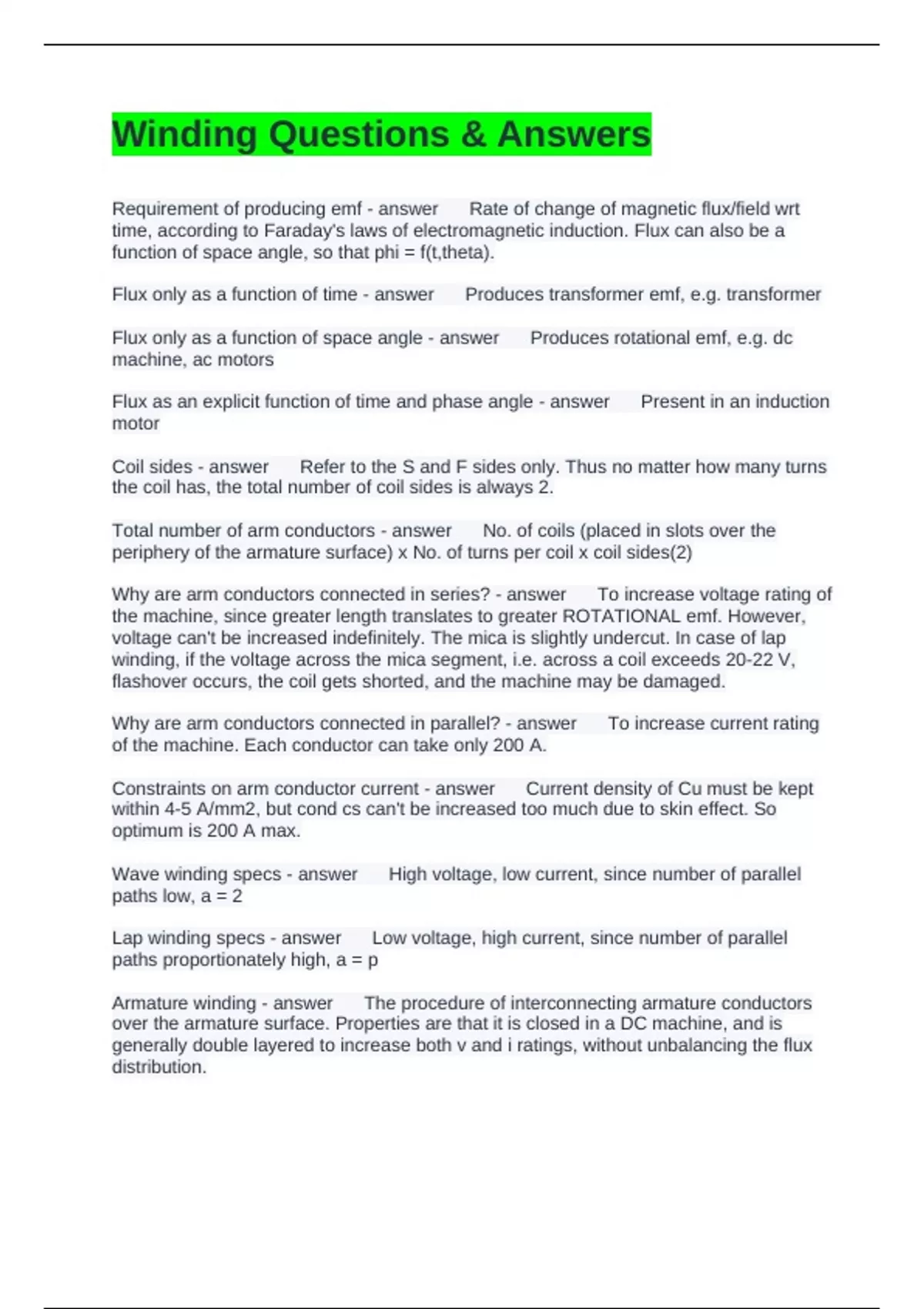 Winding Questions & Answers

Requirement of producing emf - answer Rate of change of magnetic flux/field wrt time, according to Faraday's laws of electromagnetic induction. Flux can also be a function of space angle, so that phi = f(t,theta).

Flux only as a function of time - answer Produces transformer emf, e.g. transformer

Flux only as a function of space angle - answer Produces rotational emf, e.g. dc machine, ac motors

Flux as an explicit function of time and phase angle - answer Present in an induction motor

Coil sides - answer Refer to the S and F sides only. Thus no matter how many turns the coil has, the total number of coil sides is always 2.

Total number of arm conductors - answer No. of coils (placed in slots over the periphery of the armature surface) x No. of turns per coil x coil sides(2)

Why are arm conductors connected in series? - answer To increase voltage rating of the machine, since greater length translates to greater ROTATIONAL emf. However, voltage can't be increased indefinitely. The mica is slightly undercut. In case of lap winding, if the voltage across the mica segment, i.e. across a coil exceeds 20-22 V, flashover occurs, the coil gets shorted, and the machine may be damaged.

Why are arm conductors connected in parallel? - answer To increase current rating of the machine. Each conductor can take only 200 A.

Constraints on arm conductor current - answer Current density of Cu must be kept within 4-5 A/mm2, but cond cs can't be increased too much due to skin effect. So optimum is 200 A max.

Wave winding specs - answer High voltage, low current, since number of parallel paths low, a = 2

Lap winding specs - answer Low voltage, high current, since number of parallel paths proportionately high, a = p

Armature winding - answer The procedure of interconnecting armature conductors over the armature surface. Properties are that it is closed in a DC machine, and is generally double layered to increase both v and i ratings, without unbalancing the flux distribution.